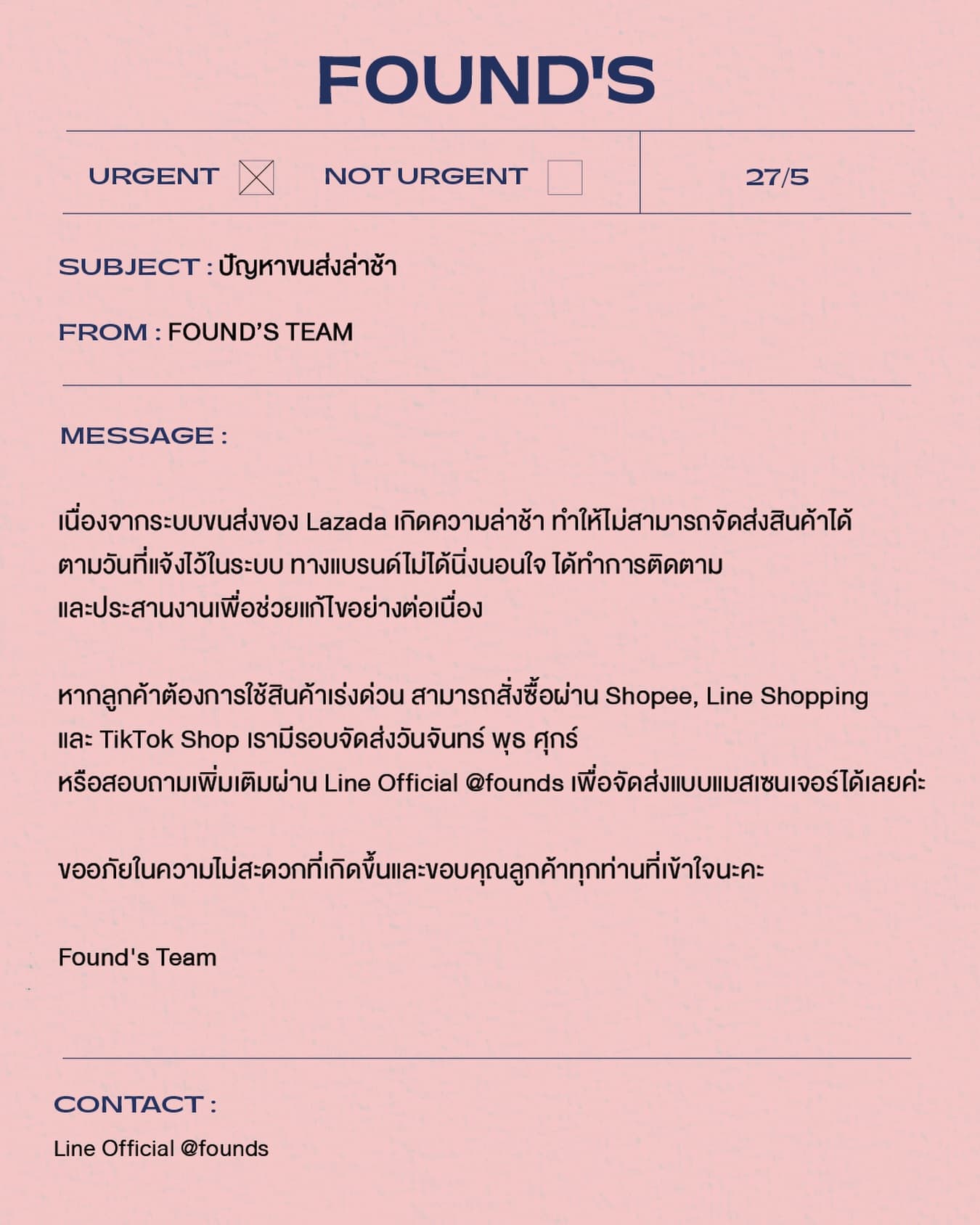 FOUND'S

URGENT NOT URGENT 27/5

SUBJECT : ปัญหาขนส่งล่าช้า

FROM : FOUND'S TEAM

MESSAGE :

เนื่องจากระบบขนส่งของ Lazada เกิดความล่าช้า ทำให้ไม่สามารถจัดส่งสินค้าได้ตามวันที่แจ้งไว้ในระบบ ทางแบรนด์ไม่ได้นิ่งนอนใจ ได้ทำการติดตามและประสานงานเพื่อช่วยแก้ไขอย่างต่อเนื่อง

หากลูกค้าต้องการใช้สินค้าเร่งด่วน สามารถสั่งซื้อผ่าน Shopee, Line Shopping และ TikTok Shop เรามีรอบจัดส่งวันจันทร์ พุธ ศุกร์
หรือสอบถามเพิ่มเติมผ่าน Line Official @founds เพื่อจัดส่งแบบแมสเซนเจอร์ได้เลยค่ะ

ขออภัยในความไม่สะดวกที่เกิดขึ้นและขอบคุณลูกค้าทุกท่านที่เข้าใจนะคะ

Found's Team

CONTACT :
Line Official @founds